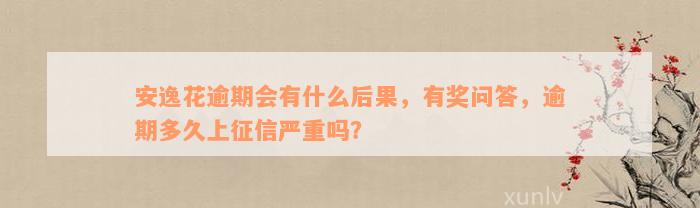 安逸花逾期会有什么后果，有奖问答，逾期多久上征信严重吗?

xunlv